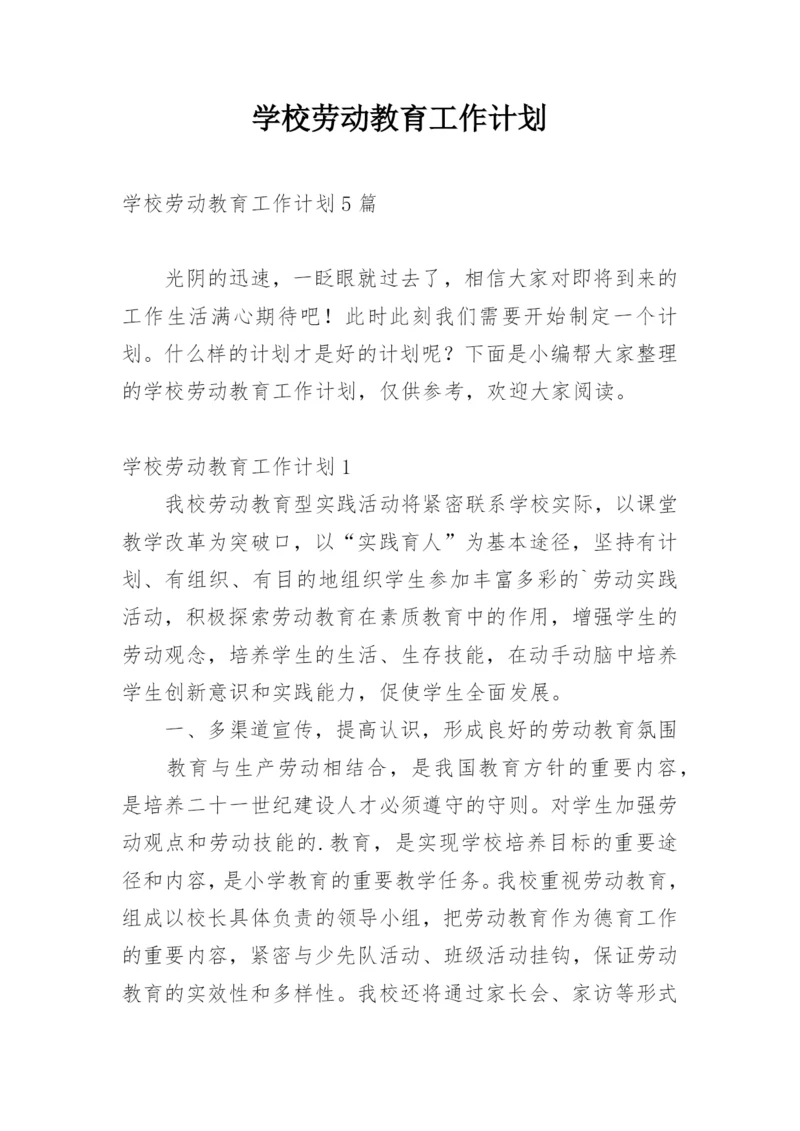 学校劳动教育工作计划

学校劳动教育工作计划5篇

光阴的迅速，一眨眼就过去了，相信大家对即将到来的工作生活满心期待吧！此时此刻我们需要开始制定一个计划。什么样的计划才是好的计划呢？下面是小编帮大家整理的学校劳动教育工作计划，仅供参考，欢迎大家阅读。

学校劳动教育工作计划1

我校劳动教育型实践活动将紧密联系学校实际，以课堂教学改革为突破口，以“实践育人”为基本途径，坚持有计划、有组织、有目的地组织学生参加丰富多彩的`劳动实践活动，积极探索劳动教育在素质教育中的作用，增强学生的劳动观念，培养学生的生活、生存技能，在动手动脑中培养学生创新意识和实践能力，促使学生全面发展。

一、多渠道宣传，提高认识，形成良好的劳动教育氛围

教育与生产劳动相结合，是我国教育方针的重要内容，是培养二十一世纪建设人才必须遵守的守则。对学生加强劳动观点和劳动技能的.教育，是实现学校培养目标的重要途径和内容，是小学教育的重要教学任务。我校重视劳动教育，组成以校长具体负责的领导小组，把劳动教育作为德育工作的重要内容，紧密与少先队活动、班级活动挂钩，保证劳动教育的实效性和多样性。我校还将通过家长会、家访等形式